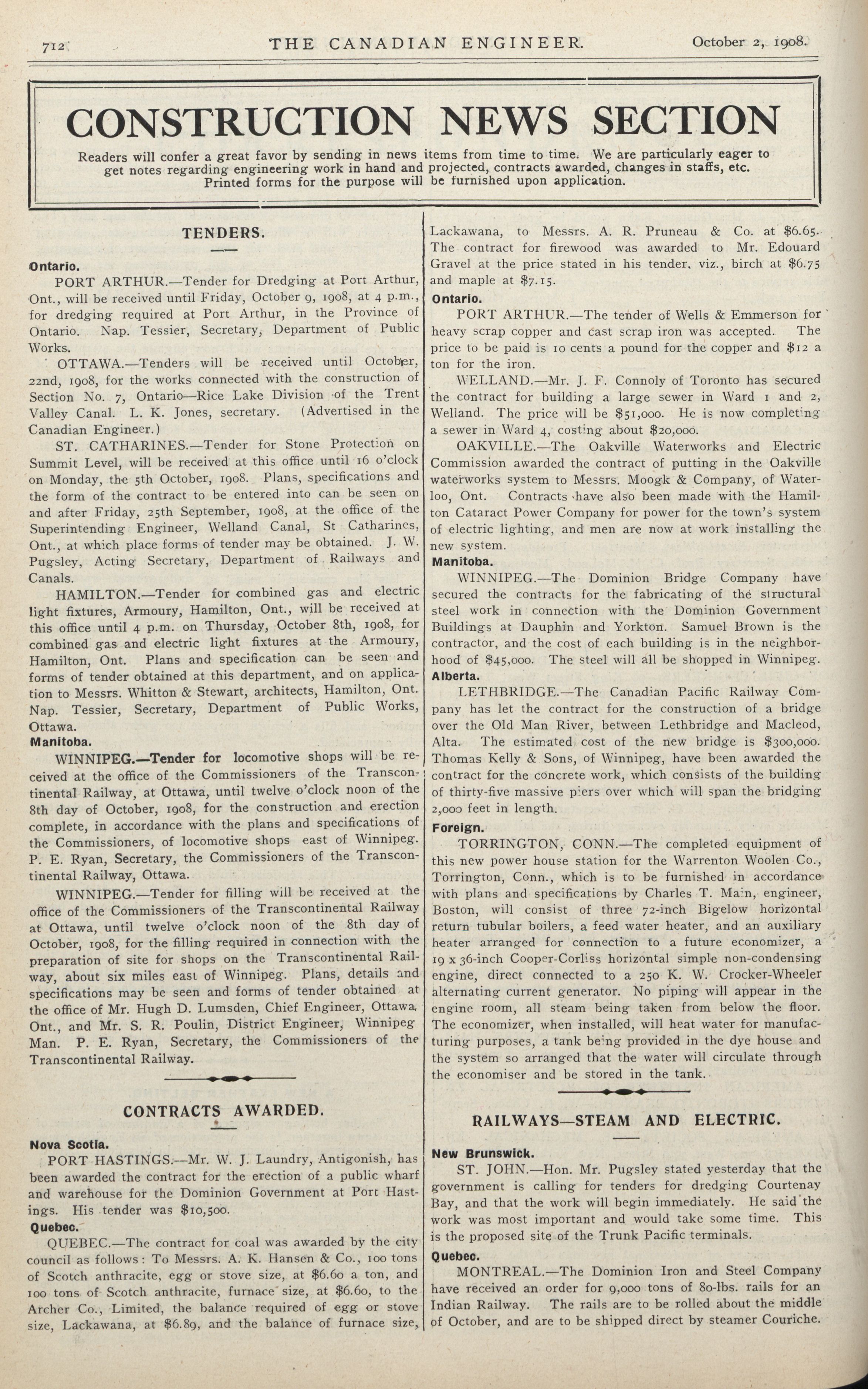 712 THE CANADIAN ENGINEER. October 2, 1908.

CONSTRUCTION NEWS SECTION

Readers will confer a great favor by sending in news items from time to time. We are particularly eager to get notes regarding engineering work in hand and projected, contracts awarded, changes in staffs, etc. Printed forms for the purpose will be furnished upon application.

TENDERS.

Ontario.

PORT ARTHUR.—Tender for Dredging at Port Arthur, Ont., will be received until Friday, October 9, 1908, at 4 p.m., for dredging required at Port Arthur, in the Province of Ontario. Nap. Tessier, Secretary, Department of Public Works.

OTTAWA.—Tenders will be received until October, 22nd, 1908, for the works connected with the construction of Section No. 7, Ontario—Rice Lake Division of the Trent Valley Canal. L. K. Jones, secretary. (Advertised in the Canadian Engineer.)

ST. CATHARINES.—Tender for Stone Protection on Summit Level, will be received at this office until 16 o'clock on Monday, the 5th October, 1908. Plans, specifications and the form of the contract to be entered into can be seen on and after Friday, 25th September, 1908, at the office of the Superintending Engineer, Welland Canal, St Catharines, Ont., at which place forms of tender may be obtained. J. W. Pugsley, Acting Secretary, Department of Railways and Canals.

HAMILTON.—Tender for combined gas and electric light fixtures, Armoury, Hamilton, Ont., will be received at this office until 4 p.m. on Thursday, October 8th, 1908, for combined gas and electric light fixtures at the Armoury, Hamilton, Ont. Plans and specification can be seen and forms of tender obtained at this department, and on application to Messrs. Whitton & Stewart, architects, Hamilton, Ont. Nap. Tessier, Secretary, Department of Public Works, Ottawa.

Manitoba.

WINNIPEG.—Tender for locomotive shops will be received at the office of the Commissioners of the Transcontinental Railway, at Ottawa, until twelve o'clock noon of the 8th day of October, 1908, for the construction and erection complete, in accordance with the plans and specifications of the Commissioners, of locomotive shops east of Winnipeg. P. E. Ryan, Secretary, the Commissioners of the Transcontinental Railway, Ottawa.

WINNIPEG.—Tender for filling will be received at the office of the Commissioners of the Transcontinental Railway at Ottawa, until twelve o'clock noon of the 8th day of October, 1908, for the filling required in connection with the preparation of site for shops on the Transcontinental Railway, about six miles east of Winnipeg. Plans, details and specifications may be seen and forms of tender obtained at the office of Mr. Hugh D. Lumsden, Chief Engineer, Ottawa, Ont., and Mr. S. R. Poulin, District Engineer, Winnipeg Man. P. E. Ryan, Secretary, the Commissioners of the Transcontinental Railway.

CONTRACTS AWARDED.

Nova Scotia.

PORT HASTINGS.—Mr. W. J. Laundry, Antigonish, has been awarded the contract for the erection of a public wharf and warehouse for the Dominion Government at Port Hastings. His tender was $10,500.

Quebec.

QUEBEC.—The contract for coal was awarded by the city council as follows: To Messrs. A. K. Hansen & Co., 100 tons of Scotch anthracite, egg or stove size, at $6.60 a ton, and 100 tons of Scotch anthracite, furnace size, at $6.60, to the Archer Co., Limited, the balance required of egg or stove size, Lackawana, at $6.89, and the balance of furnace size, Lackawana, to Messrs. A. R. Pruneau & Co. at $6.65. The contract for firewood was awarded to Mr. Edouard Gravel at the price stated in his tender, viz., birch at $6.75 and maple at $7.15.

Ontario.

PORT ARTHUR.—The tender of Wells & Emmerson for heavy scrap copper and cast scrap iron was accepted. The price to be paid is 10 cents a pound for the copper and $12 a ton for the iron.

WELLAND.—Mr. J. F. Connoly of Toronto has secured the contract for building a large sewer in Ward 1 and 2, Welland. The price will be $51,000. He is now completing a sewer in Ward 4, costing about $20,000.

OAKVILLE.—The Oakville Waterworks and Electric Commission awarded the contract of putting in the Oakville waterworks system to Messrs. Moogk & Company, of Waterloo, Ont. Contracts have also been made with the Hamilton Cataract Power Company for power for the town's system of electric lighting, and men are now at work installing the new system.

Manitoba.

WINNIPEG.—The Dominion Bridge Company have secured the contracts for the fabricating of the structural steel work in connection with the Dominion Government Buildings at Dauphin and Yorkton. Samuel Brown is the contractor, and the cost of each building is in the neighborhood of $45,000. The steel will all be shopped in Winnipeg.

Alberta.

LETHBRIDGE.—The Canadian Pacific Railway Company has let the contract for the construction of a bridge over the Old Man River, between Lethbridge and Macleod, Alta. The estimated cost of the new bridge is $300,000. Thomas Kelly & Sons, of Winnipeg, have been awarded the contract for the concrete work, which consists of the building of thirty-five massive piers over which will span the bridging 2,000 feet in length.

Foreign.

TORRINGTON, CONN.—The completed equipment of this new power house station for the Warrenton Woolen Co., Torrington, Conn., which is to be furnished in accordance with plans and specifications by Charles T. Main, engineer, Boston, will consist of three 72-inch Bigelow horizontal return tubular boilers, a feed water heater, and an auxiliary heater arranged for connection to a future economizer, a 19 x 36-inch Cooper-Corliss horizontal simple non-condensing engine, direct connected to a 250 K. W. Crocker-Wheeler alternating current generator. No piping will appear in the engine room, all steam being taken from below the floor. The economizer, when installed, will heat water for manufacturing purposes, a tank being provided in the dye house and the system so arranged that the water will circulate through the economiser and be stored in the tank.

RAILWAYS—STEAM AND ELECTRIC.

New Brunswick.

ST. JOHN.—Hon. Mr. Pugsley stated yesterday that the government is calling for tenders for dredging Courtenay Bay, and that the work will begin immediately. He said the work was most important and would take some time. This is the proposed site of the Trunk Pacific terminals.

Quebec.

MONTREAL.—The Dominion Iron and Steel Company have received an order for 9,000 tons of 80-lbs. rails for an Indian Railway. The rails are to be rolled about the middle of October, and are to be shipped direct by steamer Couriche.